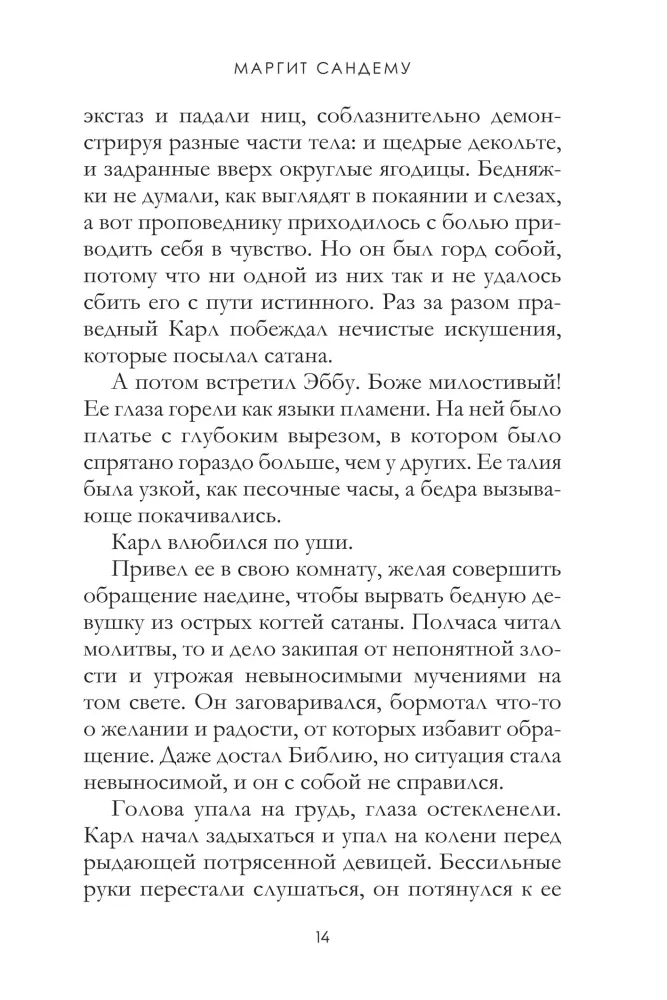 МАРГИТ САНДЕМУ

экстаз и падали ниц, соблазнительно демонстрируя разные части тела: и щедрые декольте, и задранные вверх округлые ягодицы. Бедняжки не думали, как выглядят в покаянии и слезах, а вот проповеднику приходилось с болью приводить себя в чувство. Но он был горд собой, потому что ни одной из них так и не удалось сбить его с пути истинного. Раз за разом праведный Карл побеждал нечистые искушения, которые посылал сатана.

А потом встретил Эббу. Боже милостивый! Ее глаза горели как языки пламени. На ней было платье с глубоким вырезом, в котором было спрятано гораздо больше, чем у других. Ее талия была узкой, как песочные часы, а бедра вызывающе покачивались.

Карл влюбился по уши.

Привел ее в свою комнату, желая совершить обращение наедине, чтобы вырвать бедную девушку из острых когтей сатаны. Полчаса читал молитвы, то и дело закипая от непонятной злости и угрожая невыносимыми мучениями на том свете. Он заговаривался, бормотал что-то о желании и радости, от которых избавит обращение. Даже достал Библию, но ситуация стала невыносимой, и он с собой не справился.

Голова упала на грудь, глаза остекленели. Карл начал задыхаться и упал на колени перед рыдающей потрясенной девицей. Бессильные руки перестали слушаться, он потянулся к ее

14